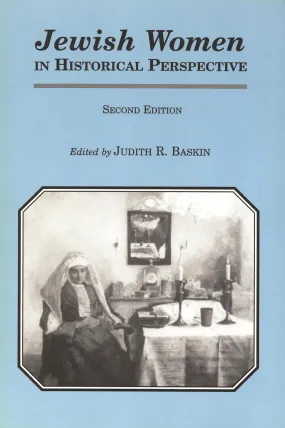 Jewish Women
IN HISTORICAL PERSPECTIVE

SECOND EDITION

Edited by JUDITH R. BASKIN